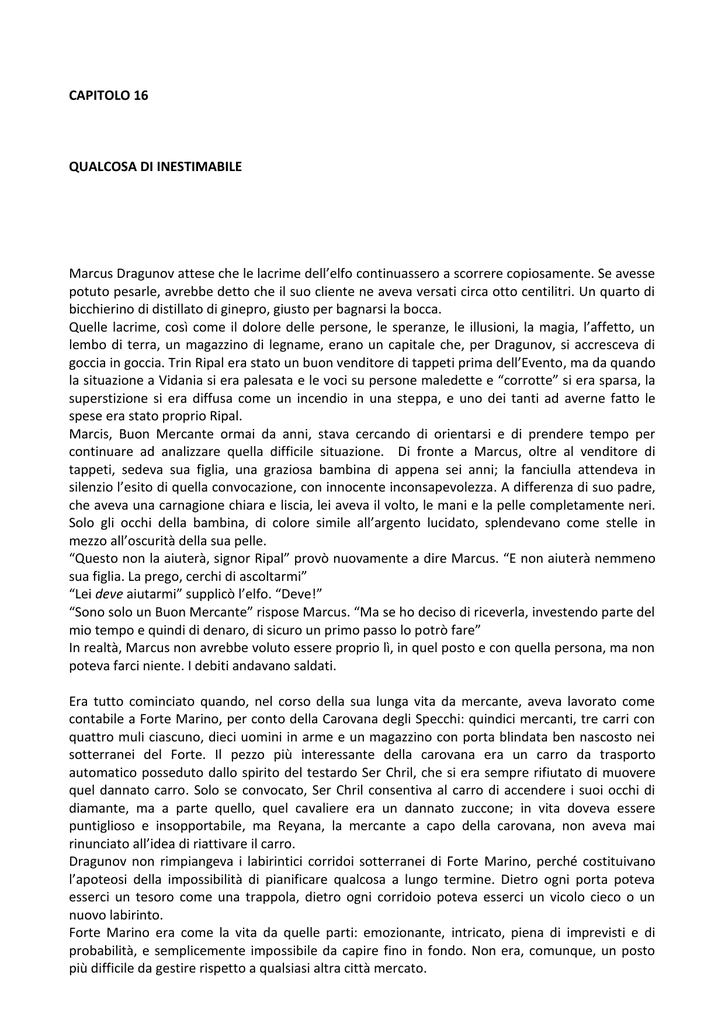 CAPITOLO 16

QUALCOSA DI INESTIMABILE

Marcus Dragunov attese che le lacrime dell'elfo continuassero a scorrere copiosamente. Se avesse potuto pesarle, avrebbe detto che il suo cliente ne aveva versati circa otto centilitri. Un quarto di bicchierino di distillato di ginepro, giusto per bagnarsi la bocca.
Quelle lacrime, così come il dolore delle persone, le speranze, le illusioni, la magia, l'affetto, un lembo di terra, un magazzino di legname, erano un capitale che, per Dragunov, si accresceva di goccia in goccia. Trin Ripal era stato un buon venditore di tappeti prima dell'Evento, ma da quando la situazione a Vidania si era palesata e le voci su persone maledette e "corrotte" si era sparsa, la superstizione si era diffusa come un incendio in una steppa, e uno dei tanti ad averne fatto le spese era stato proprio Ripal.
Marcis, Buon Mercante ormai da anni, stava cercando di orientarsi e di prendere tempo per continuare ad analizzare quella difficile situazione. Di fronte a Marcus, oltre al venditore di tappeti, sedeva sua figlia, una graziosa bambina di appena sei anni; la fanciulla attendeva in silenzio l'esito di quella convocazione, con innocente inconsapevolezza. A differenza di suo padre, che aveva una carnagione chiara e liscia, lei aveva il volto, le mani e la pelle completamente neri. Solo gli occhi della bambina, di colore simile all'argento lucidato, splendevano come stelle in mezzo all'oscurità della sua pelle.
"Questo non la aiuterà, signor Ripal" provò nuovamente a dire Marcus. "E non aiuterà nemmeno sua figlia. La prego, cerchi di ascoltarmi"
"Lei deve aiutarmi" supplicò l'elfo. "Deve!"
"Sono solo un Buon Mercante" rispose Marcus. "Ma se ho deciso di riceverla, investendo parte del mio tempo e quindi di denaro, di sicuro un primo passo lo potrò fare"
In realtà, Marcus non avrebbe voluto essere proprio lì, in quel posto e con quella persona, ma non poteva farci niente. I debiti andavano saldati.

Era tutto cominciato quando, nel corso della sua lunga vita da mercante, aveva lavorato come contabile a Forte Marino, per conto della Carovana degli Specchi: quindici mercanti, tre carri con quattro muli ciascuno, dieci uomini in arme e un magazzino con porta blindata ben nascosto nei sotterranei del Forte. Il pezzo più interessante della carovana era un carro da trasporto automatico posseduto dallo spirito del testardo Ser Chril, che si era sempre rifiutato di muovere quel dannato carro. Solo se convocato, Ser Chril consentiva al carro di accendere i suoi occhi di diamante, ma a parte quello, quel cavaliere era un dannato zuccone; in vita doveva essere puntiglioso e insopportabile, ma Reyana, la mercante a capo della carovana, non aveva mai rinunciato all'idea di riattivare il carro.
Dragunov non rimpiangeva i labirintici corridoi sotterranei di Forte Marino, perché costituivano l'apoteosi della impossibilità di pianificare qualcosa a lungo termine. Dietro ogni porta poteva esserci un tesoro come una trappola, dietro ogni corridoio poteva esserci un vicolo cieco o un nuovo labirinto.
Forte Marino era come la vita da quelle parti: emozionante, intricato, piena di imprevisti e di probabilità, e semplicemente impossibile da capire fino in fondo. Non era, comunque, un posto più difficile da gestire rispetto a qualsiasi altra città mercato.